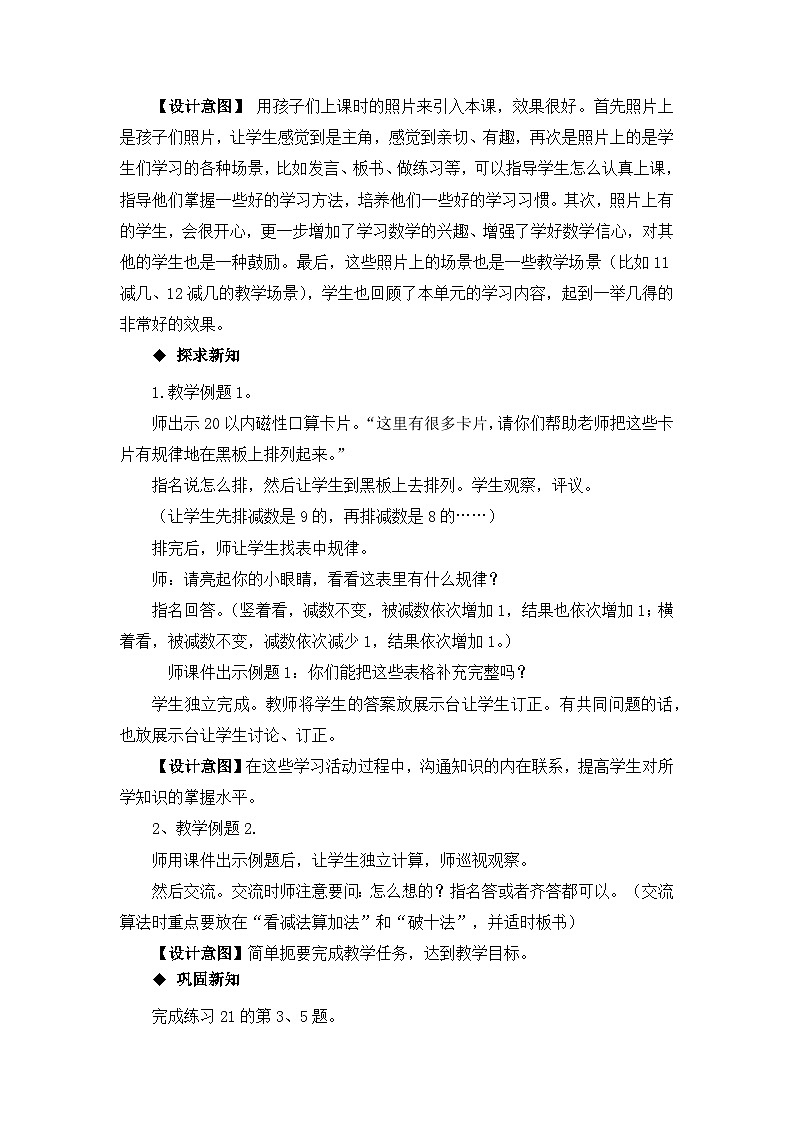 【设计意图】 用孩子们上课时的照片来引入本课，效果很好。首先照片上是孩子们照片，让学生感觉到是主角，感觉到亲切、有趣，再次是照片上的是学生们学习的各种场景，比如发言、板书、做练习等，可以指导学生怎么认真上课，指导他们掌握一些好的学习方法，培养他们一些好的学习习惯。其次，照片上有的学生，会很开心，更一步增加了学习数学的兴趣、增强了学好数学信心，对其他的学生也是一种鼓励。最后，这些照片上的场景也是一些教学场景（比如11减几、12减几的教学场景），学生也回顾了本单元的学习内容，起到一举几得的非常好的效果。

◆ 探求新知

1.教学例题1。

师出示20以内磁性口算卡片。“这里有很多卡片，请你们帮助老师把这些卡片有规律地在黑板上排列起来。”

指名说怎么排，然后让学生到黑板上去排列。学生观察，评议。

（让学生先排减数是9的，再排减数是8的……）

排完后，师让学生找表中规律。

师：请亮起你的小眼睛，看看这表里有什么规律？

指名回答。（竖着看，减数不变，被减数依次增加1，结果也依次增加1；横着看，被减数不变，减数依次减少1，结果依次增加1。）

师课件出示例题1：你们能把这些表格补充完整吗？

学生独立完成。教师将学生的答案放展示台让学生订正。有共同问题的话，也放展示台让学生讨论、订正。

【设计意图】在这些学习活动过程中，沟通知识的内在联系，提高学生对所学知识的掌握水平。

2、教学例题2.

师用课件出示例题后，让学生独立计算，师巡视观察。

然后交流。交流时师注意要问：怎么想的？指名答或者齐答都可以。（交流算法时重点要放在“看减法算加法”和“破十法”，并适时板书）

【设计意图】简单扼要完成教学任务，达到教学目标。

◆ 巩固新知

完成练习21的第3、5题。